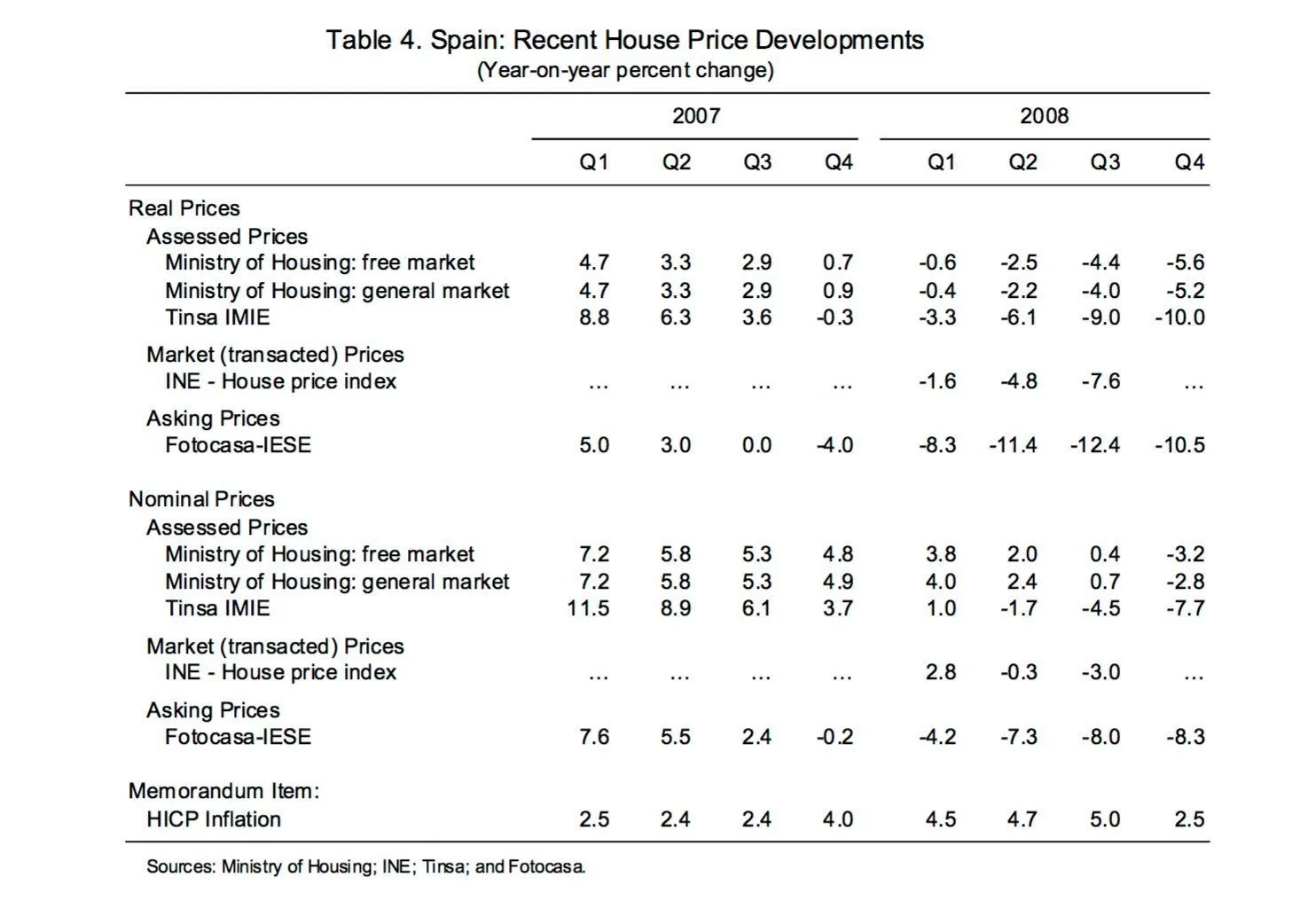 Table 4. Spain: Recent House Price Developments
(Year-on-year percent change)

| | 2007 | | | | 2008 | | | |
|---|---|---|---|---|---|---|---|---|
| | Q1 | Q2 | Q3 | Q4 | Q1 | Q2 | Q3 | Q4 |
| Real Prices | | | | | | | | |
| Assessed Prices | | | | | | | | |
| Ministry of Housing: free market | 4.7 | 3.3 | 2.9 | 0.7 | -0.6 | -2.5 | -4.4 | -5.6 |
| Ministry of Housing: general market | 4.7 | 3.3 | 2.9 | 0.9 | -0.4 | -2.2 | -4.0 | -5.2 |
| Tinsa IMIE | 8.8 | 6.3 | 3.6 | -0.3 | -3.3 | -6.1 | -9.0 | -10.0 |
| Market (transacted) Prices | | | | | | | | |
| INE - House price index | ... | ... | ... | ... | -1.6 | -4.8 | -7.6 | ... |
| Asking Prices | | | | | | | | |
| Fotocasa-IESE | 5.0 | 3.0 | 0.0 | -4.0 | -8.3 | -11.4 | -12.4 | -10.5 |
| Nominal Prices | | | | | | | | |
| Assessed Prices | | | | | | | | |
| Ministry of Housing: free market | 7.2 | 5.8 | 5.3 | 4.8 | 3.8 | 2.0 | 0.4 | -3.2 |
| Ministry of Housing: general market | 7.2 | 5.8 | 5.3 | 4.9 | 4.0 | 2.4 | 0.7 | -2.8 |
| Tinsa IMIE | 11.5 | 8.9 | 6.1 | 3.7 | 1.0 | -1.7 | -4.5 | -7.7 |
| Market (transacted) Prices | | | | | | | | |
| INE - House price index | ... | ... | ... | ... | 2.8 | -0.3 | -3.0 | ... |
| Asking Prices | | | | | | | | |
| Fotocasa-IESE | 7.6 | 5.5 | 2.4 | -0.2 | -4.2 | -7.3 | -8.0 | -8.3 |
| Memorandum Item: | | | | | | | | |
| HICP Inflation | 2.5 | 2.4 | 2.4 | 4.0 | 4.5 | 4.7 | 5.0 | 2.5 |

Sources: Ministry of Housing; INE; Tinsa; and Fotocasa.